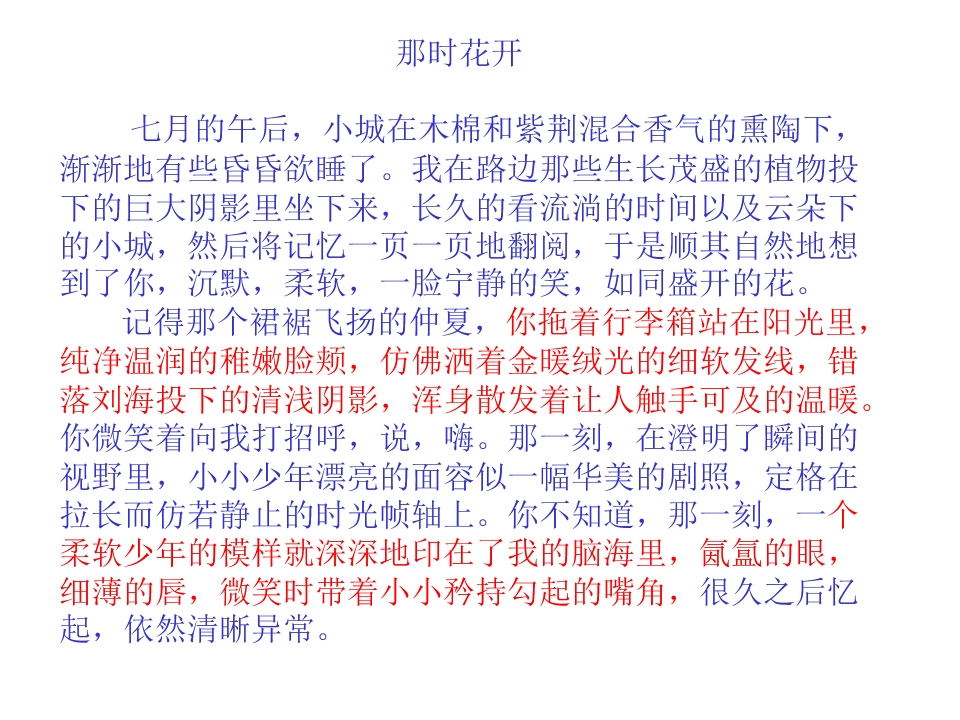 那时花开

七月的午后，小城在木棉和紫荆混合香气的熏陶下，渐渐地有些昏昏欲睡了。我在路边那些生长茂盛的植物投下的巨大阴影里坐下来，长久的看流淌的时间以及云朵下的小城，然后将记忆一页一页地翻阅，于是顺其自然地想到了你，沉默，柔软，一脸宁静的笑，如同盛开的花。

记得那个裙裾飞扬的仲夏，你拖着行李箱站在阳光里，纯净温润的稚嫩脸颊，仿佛洒着金暖绒光的细软发线，错落刘海投下的清浅阴影，浑身散发着让人触手可及的温暖。你微笑着向我打招呼，说，嗨。那一刻，在澄明了瞬间的视野里，小小少年漂亮的面容似一幅华美的剧照，定格在拉长而仿若静止的时光帧轴上。你不知道，那一刻，一个柔软少年的模样就深深地印在了我的脑海里，氤氲的眼，细薄的唇，微笑时带着小小矜持勾起的嘴角，很久之后忆起，依然清晰异常。